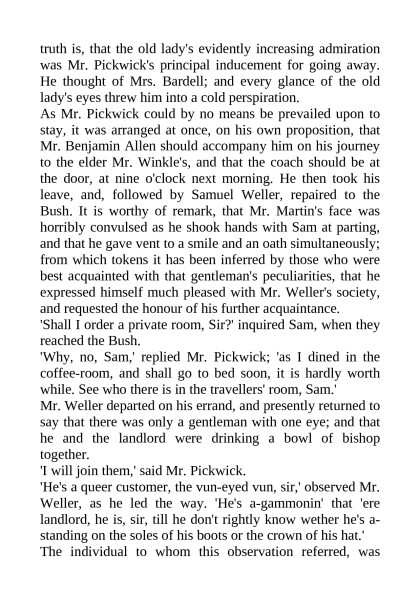 truth is, that the old lady's evidently increasing admiration was Mr. Pickwick's principal inducement for going away. He thought of Mrs. Bardell; and every glance of the old lady's eyes threw him into a cold perspiration.
As Mr. Pickwick could by no means be prevailed upon to stay, it was arranged at once, on his own proposition, that Mr. Benjamin Allen should accompany him on his journey to the elder Mr. Winkle's, and that the coach should be at the door, at nine o'clock next morning. He then took his leave, and, followed by Samuel Weller, repaired to the Bush. It is worthy of remark, that Mr. Martin's face was horribly convulsed as he shook hands with Sam at parting, and that he gave vent to a smile and an oath simultaneously; from which tokens it has been inferred by those who were best acquainted with that gentleman's peculiarities, that he expressed himself much pleased with Mr. Weller's society, and requested the honour of his further acquaintance.
'Shall I order a private room, Sir?' inquired Sam, when they reached the Bush.
'Why, no, Sam,' replied Mr. Pickwick; 'as I dined in the coffee-room, and shall go to bed soon, it is hardly worth while. See who there is in the travellers' room, Sam.'
Mr. Weller departed on his errand, and presently returned to say that there was only a gentleman with one eye; and that he and the landlord were drinking a bowl of bishop together.
'I will join them,' said Mr. Pickwick.
'He's a queer customer, the vun-eyed vun, sir,' observed Mr. Weller, as he led the way. 'He's a-gammonin' that 'ere landlord, he is, sir, till he don't rightly know wether he's a-standing on the soles of his boots or the crown of his hat.'
The individual to whom this observation referred, was